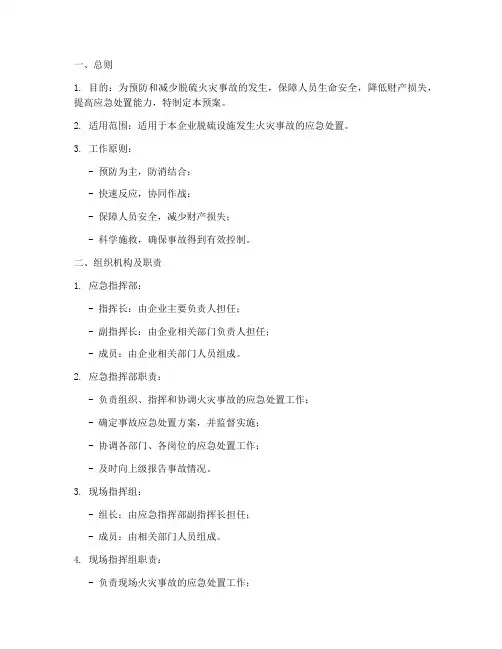 一、总则

1. 目的：为预防和减少脱硫火灾事故的发生，保障人员生命安全，降低财产损失，提高应急处置能力，特制定本预案。

2. 适用范围：适用于本企业脱硫设施发生火灾事故的应急处置。

3. 工作原则：

- 预防为主，防消结合；

- 快速反应，协同作战；

- 保障人员安全，减少财产损失；

- 科学施救，确保事故得到有效控制。

二、组织机构及职责

1. 应急指挥部：

- 指挥长：由企业主要负责人担任；

- 副指挥长：由企业相关部门负责人担任；

- 成员：由企业相关部门人员组成。

2. 应急指挥部职责：

- 负责组织、指挥和协调火灾事故的应急处置工作；

- 确定事故应急处置方案，并监督实施；

- 协调各部门、各岗位的应急处置工作；

- 及时向上级报告事故情况。

3. 现场指挥组：

- 组长：由应急指挥部副指挥长担任；

- 成员：由相关部门人员组成。

4. 现场指挥组职责：

- 负责现场火灾事故的应急处置工作；